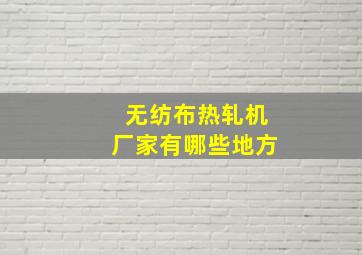 无纺布热轧机
厂家有哪些地方